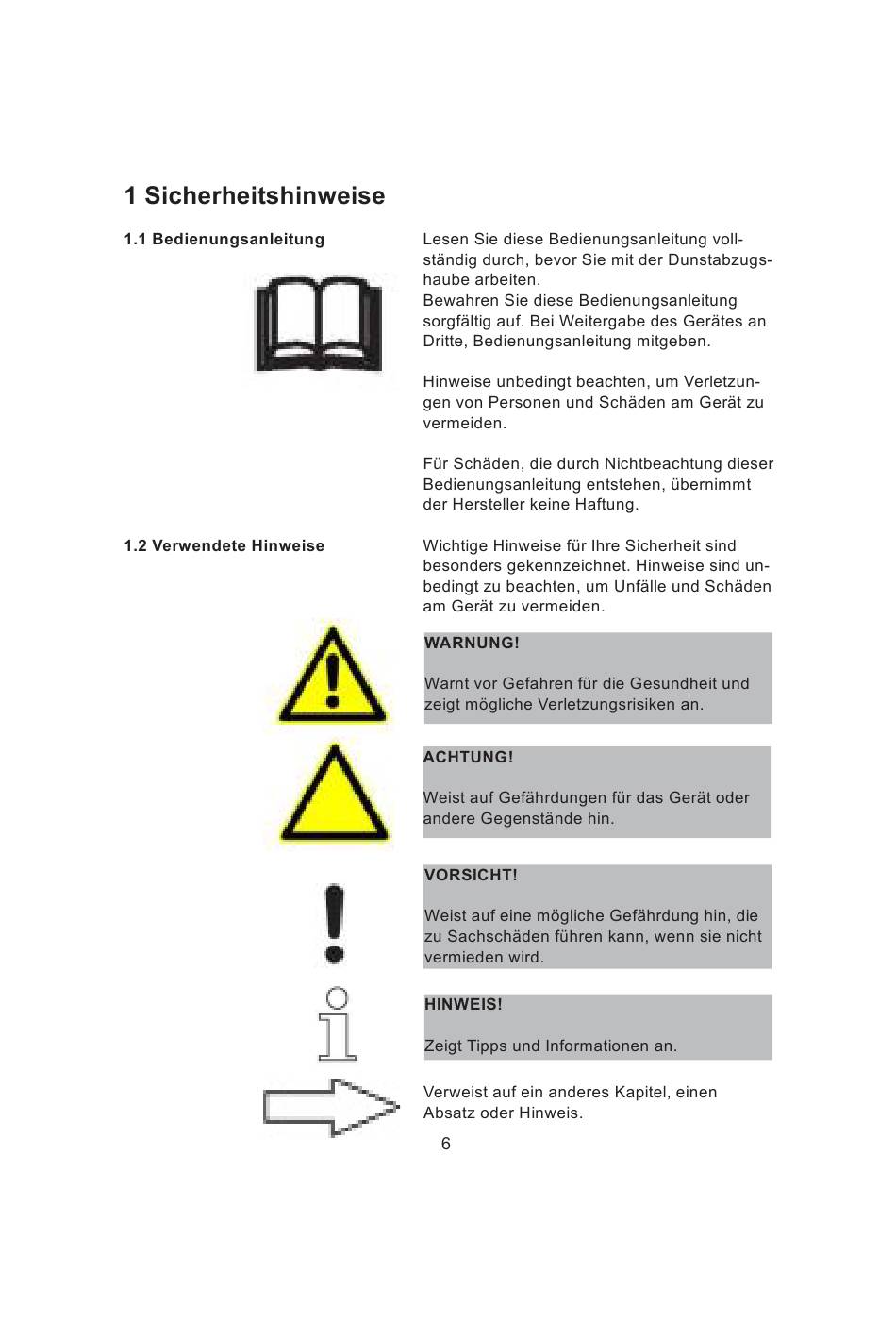 1 Sicherheitshinweise

1.1 Bedienungsanleitung

Lesen Sie diese Bedienungsanleitung vollständig durch, bevor Sie mit der Dunstabzugshaube arbeiten.
Bewahren Sie diese Bedienungsanleitung sorgfältig auf. Bei Weitergabe des Gerätes an Dritte, Bedienungsanleitung mitgeben.

Hinweise unbedingt beachten, um Verletzungen von Personen und Schäden am Gerät zu vermeiden.

Für Schäden, die durch Nichtbeachtung dieser Bedienungsanleitung entstehen, übernimmt der Hersteller keine Haftung.

1.2 Verwendete Hinweise

Wichtige Hinweise für Ihre Sicherheit sind besonders gekennzeichnet. Hinweise sind unbedingt zu beachten, um Unfälle und Schäden am Gerät zu vermeiden.

WARNUNG!

Warnt vor Gefahren für die Gesundheit und zeigt mögliche Verletzungsrisiken an.

ACHTUNG!

Weist auf Gefährdungen für das Gerät oder andere Gegenstände hin.

VORSICHT!

Weist auf eine mögliche Gefährdung hin, die zu Sachschäden führen kann, wenn sie nicht vermieden wird.

HINWEIS!

Zeigt Tipps und Informationen an.

Verweist auf ein anderes Kapitel, einen Absatz oder Hinweis.

6